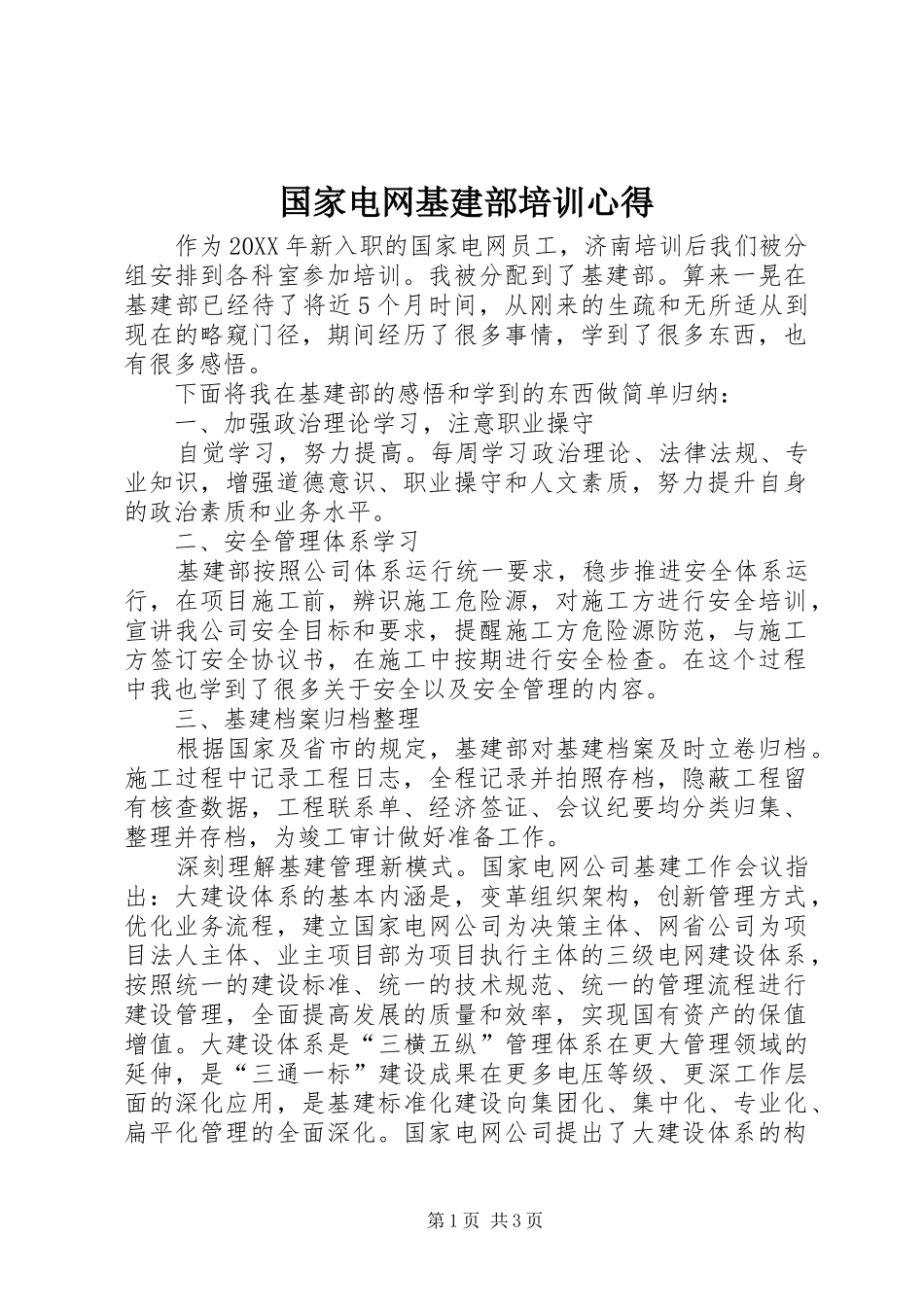 国家电网基建部培训心得

作为20XX年新入职的国家电网员工，济南培训后我们被分组安排到各科室参加培训。我被分配到了基建部。算来一晃在基建部已经待了将近5个月时间，从刚来的生疏和无所适从到现在的略窥门径，期间经历了很多事情，学到了很多东西，也有很多感悟。

下面将我在基建部的感悟和学到的东西做简单归纳：

一、加强政治理论学习，注意职业操守

自觉学习，努力提高。每周学习政治理论、法律法规、专业知识，增强道德意识、职业操守和人文素质，努力提升自身的政治素质和业务水平。

二、安全管理体系学习

基建部按照公司体系运行统一要求，稳步推进安全体系运行，在项目施工前，辨识施工危险源，对施工方进行安全培训，宣讲我公司安全目标和要求，提醒施工方危险源防范，与施工方签订安全协议书，在施工中按期进行安全检查。在这个过程中我也学到了很多关于安全以及安全管理的内容。

三、基建档案归档整理

根据国家及省市的规定，基建部对基建档案及时立卷归档。施工过程中记录工程日志，全程记录并拍照存档，隐蔽工程留有核查数据，工程联系单、经济签证、会议纪要均分类归集、整理并存档，为竣工审计做好准备工作。

深刻理解基建管理新模式。国家电网公司基建工作会议指出：大建设体系的基本内涵是，变革组织架构，创新管理方式，优化业务流程，建立国家电网公司为决策主体、网省公司为项目法人主体、业主项目部为项目执行主体的三级电网建设体系，按照统一的建设标准、统一的技术规范、统一的管理流程进行建设管理，全面提高发展的质量和效率，实现国有资产的保值增值。大建设体系是“三横五纵”管理体系在更大管理领域的延伸，是“三通一标”建设成果在更多电压等级、更深工作层面的深化应用，是基建标准化建设向集团化、集中化、专业化、扁平化管理的全面深化。国家电网公司提出了大建设体系的构

第1页 共3页